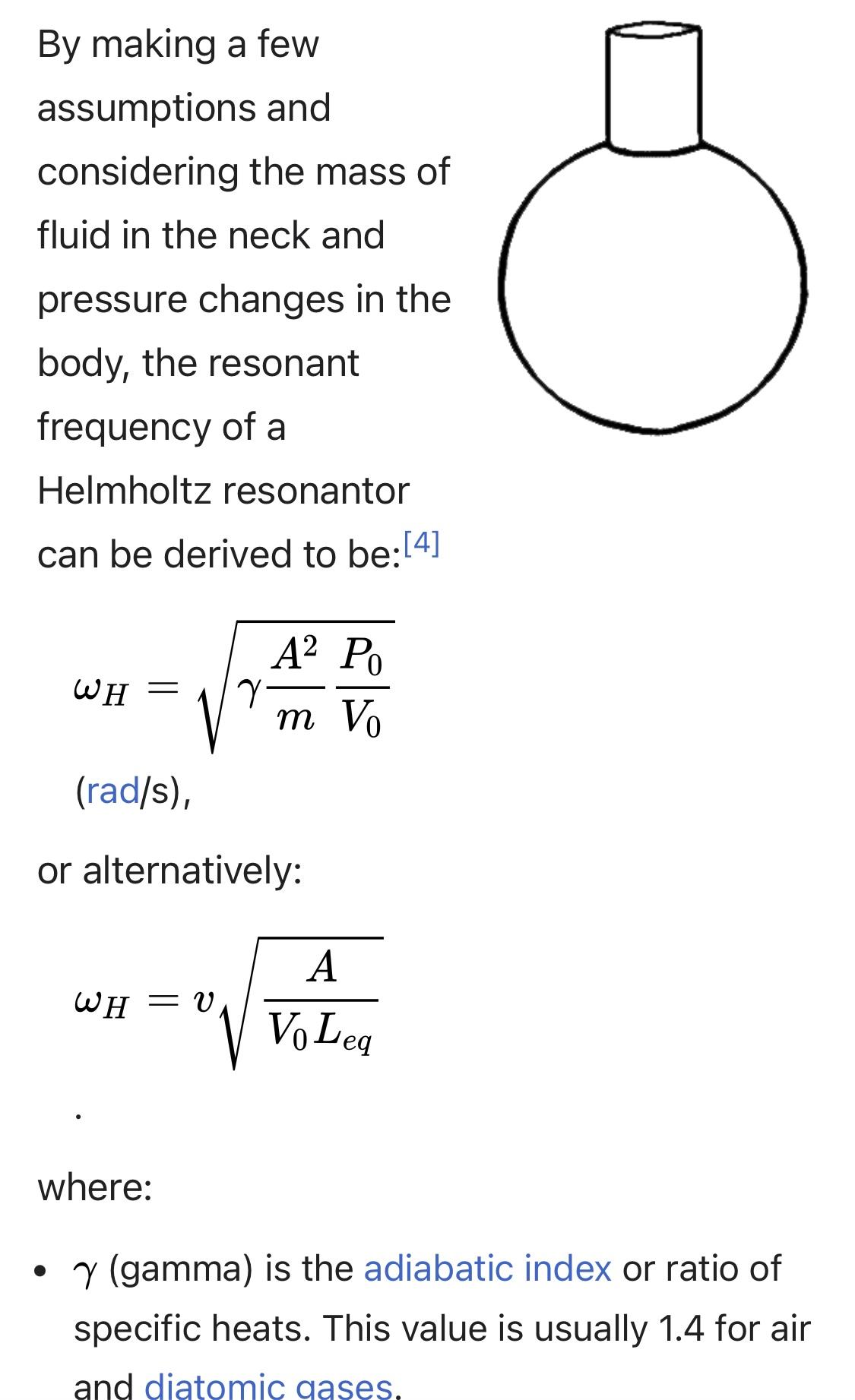 By making a few assumptions and considering the mass of fluid in the neck and pressure changes in the body, the resonant frequency of a Helmholtz resonantor can be derived to be:[4]

$\omega_H = \sqrt{\gamma \frac{A^2}{m} \frac{P_0}{V_0}}$

(rad/s),

or alternatively:

$\omega_H = v\sqrt{\frac{A}{V_0 L_{eq}}}$

.

where:

• $\gamma$ (gamma) is the adiabatic index or ratio of specific heats. This value is usually 1.4 for air and diatomic gases.